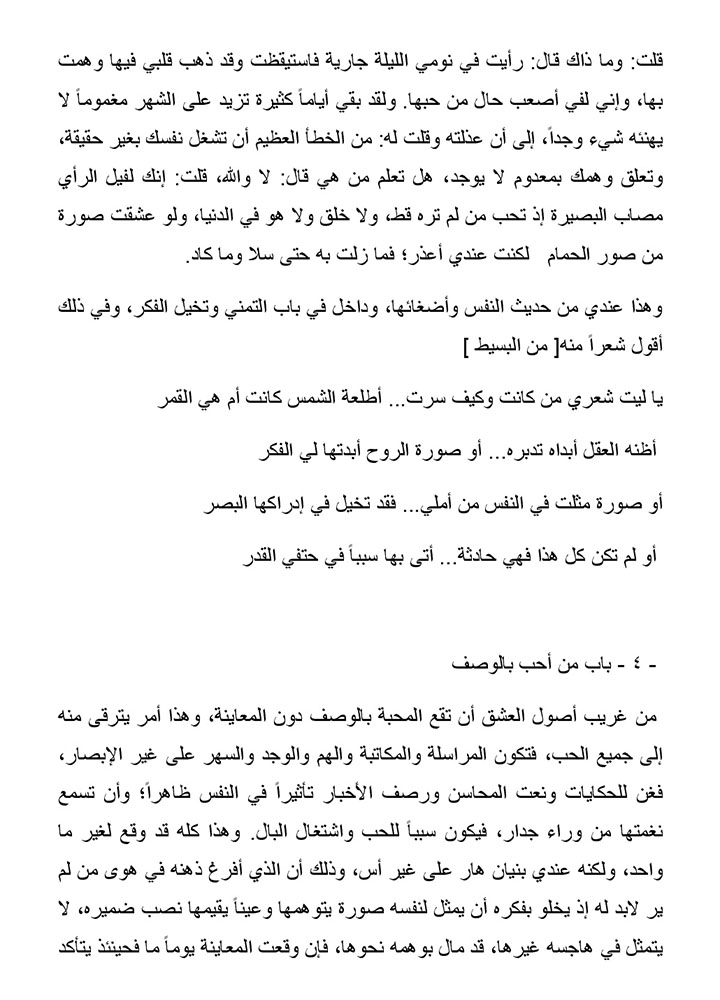 قلت: وما ذاك قال: رأيت في نومي الليلة جارية فاستيقظت وقد ذهب قلبي فيها وهمت بها، واني لفي أصعب حال من حبها. ولقد بقي أياماً كثيرة تزيد على الشهر مغموماً لا يهنئه شيء وجداً، إلى أن عذلته وقلت له: من الخطأ العظيم أن تشغل نفسك بغير حقيقة، وتعلق وهمك بمعدوم لا يوجد، هل تعلم من هي قال: لا والله، قلت: إنك لفيل الرأي مصاب البصيرة إذ تحب من لم تره قط، ولا خلق ولا هو في الدنيا، ولو عشقت صورة من صور الحمام لكنت عندي أعذر؛ فما زلت به حتى سلا وما كاد.

وهذا عندي من حديث النفس وأضغانها، وداخل في باب التمني وتخيل الفكر، وفي ذلك أقول شعراً منه[ من البسيط ]

يا ليت شعري من كانت وكيف سرت... أطلعة الشمس كانت أم هي القمر

أظنه العقل أبداه تدبره... أو صورة الروح أبدتها لي الفكر

أو صورة مثلت في النفس من أملي... فقد تخيل في إدراكها البصر

أو لم تكن كل هذا فهي حادثة... أتى بها سبباً في حتفي القدر

- ٤ - باب من أحب بالوصف

من غريب أصول العشق أن تقع المحبة بالوصف دون المعاينة، وهذا أمر يترقى منه إلى جميع الحب، فتكون المراسلة والمكاتبة والهم والوجد والسهر على غير الإبصار، فغن للحكايات ونعت المحاسن ورصف الأخبار تأثيراً في النفس ظاهراً؛ وأن تسمع نغمتها من وراء جدار، فيكون سبباً للحب واشتغال البال. وهذا كله قد وقع لغير ما واحد، ولكنه عندي بنيان هار على غير أس، وذلك أن الذي أفرغ ذهنه في هوى من لم ير لابد له إذ يخلو بفكره أن يمثل لنفسه صورة يتوهمها وعيناً يقيمها نصب ضميره، لا يتمثل في هاجسه غيرها، قد مال بوهمه نحوها، فإن وقعت المعاينة يوماً ما فحينئذ يتأكد